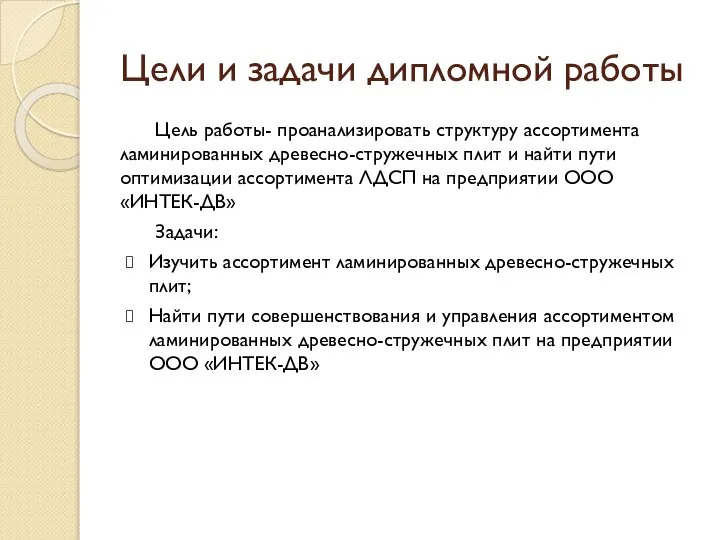 Цели и задачи дипломной работы

Цель работы- проанализировать структуру ассортимента ламинированных древесно-стружечных плит и найти пути оптимизации ассортимента ЛДСП на предприятии ООО «ИНТЕК-ДВ»

Задачи:

Изучить ассортимент ламинированных древесно-стружечных плит;

Найти пути совершенствования и управления ассортиментом ламинированных древесно-стружечных плит на предприятии ООО «ИНТЕК-ДВ»